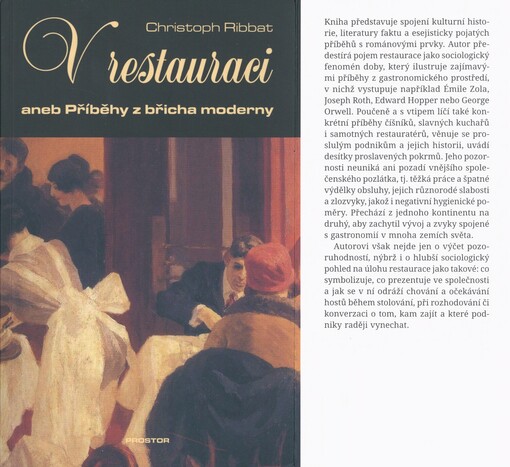 Christoph Ribbat

V restauraci

aneb Příběhy z břicha moderny

PROSTOR

Kniha představuje spojení kulturní historie, literatury faktu a esejisticky pojatých příběhů s románovými prvky. Autor předestírá pojem restaurace jako sociologický fenomén doby, který ilustruje zajímavými příběhy z gastronomického prostředí, v nichž vystupuje například Émile Zola, Joseph Roth, Edward Hopper nebo George Orwell. Poučeně a s vtipem líčí také konkrétní příběhy číšníků, slavných kuchařů i samotných restauratérů, věnuje se proslulým podnikům a jejich historii, uvádí desítky proslavených pokrmů. Jeho pozornosti neuniká ani pozadí vnějšího společenského pozlátka, tj. těžká práce a špatné výdělky obsluhy, jejich různorodé slabosti a zlozvyky, jakož i negativní hygienické poměry. Přechází z jednoho kontinentu na druhý, aby zachytil vývoj a zvyky spojené s gastronomií v mnoha zemích světa.

Autorovi však nejde jen o výčet pozoruhodností, nýbrž i o hlubší sociologický pohled na úlohu restaurace jako takové: co symbolizuje, co prezentuje ve společnosti a jak se v ní odráží chování a očekávání hostů během stolování, při rozhodování či konverzaci o tom, kam zajít a které podniky raději vynechat.